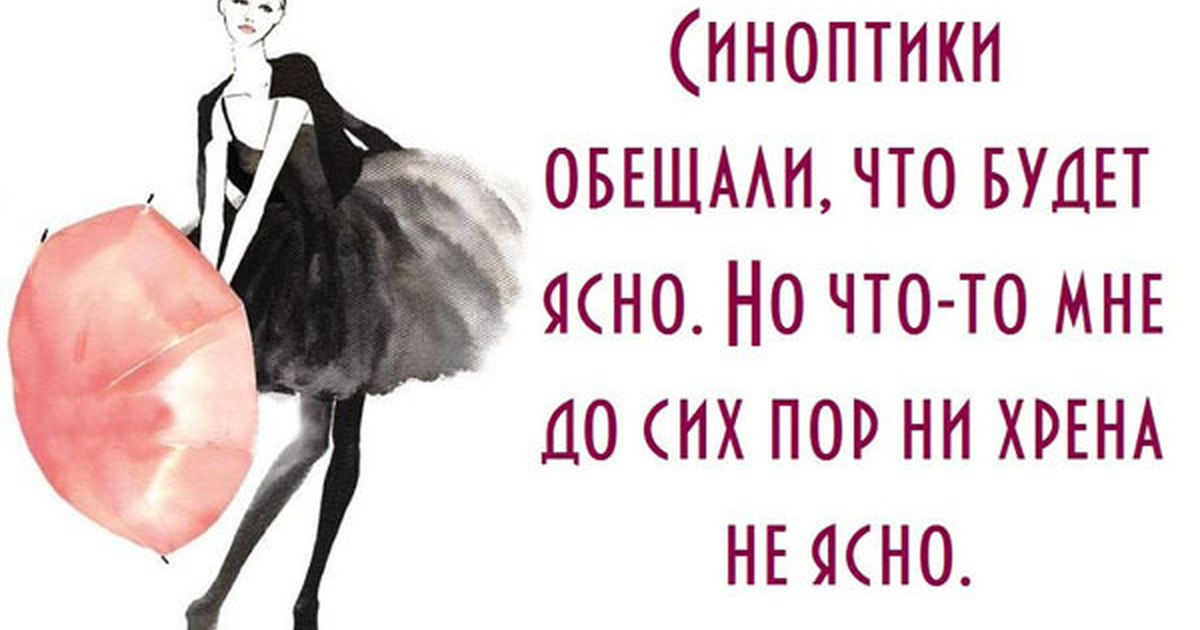 Синоптики обещали, что будет ясно. Но что-то мне до сих пор ни хрена не ясно.